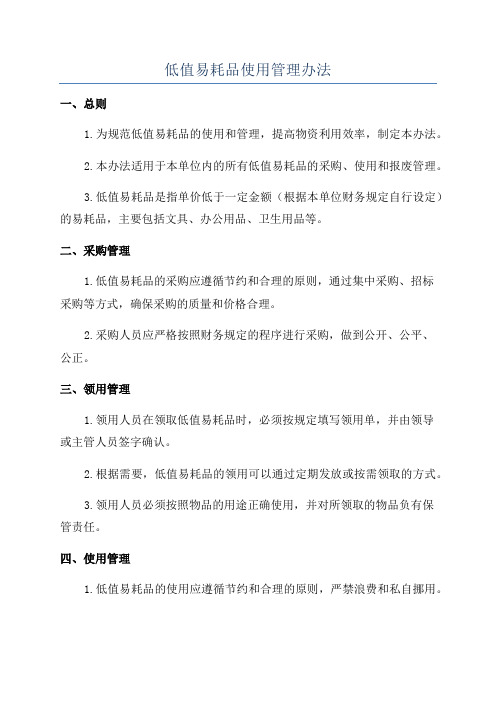 低值易耗品使用管理办法

一、总则

1.为规范低值易耗品的使用和管理，提高物资利用效率，制定本办法。

2.本办法适用于本单位内的所有低值易耗品的采购、使用和报废管理。

3.低值易耗品是指单价低于一定金额（根据本单位财务规定自行设定）的易耗品，主要包括文具、办公用品、卫生用品等。

二、采购管理

1.低值易耗品的采购应遵循节约和合理的原则，通过集中采购、招标采购等方式，确保采购的质量和价格合理。

2.采购人员应严格按照财务规定的程序进行采购，做到公开、公平、公正。

三、领用管理

1.领用人员在领取低值易耗品时，必须按规定填写领用单，并由领导或主管人员签字确认。

2.根据需要，低值易耗品的领用可以通过定期发放或按需领取的方式。

3.领用人员必须按照物品的用途正确使用，并对所领取的物品负有保管责任。

四、使用管理

1.低值易耗品的使用应遵循节约和合理的原则，严禁浪费和私自挪用。